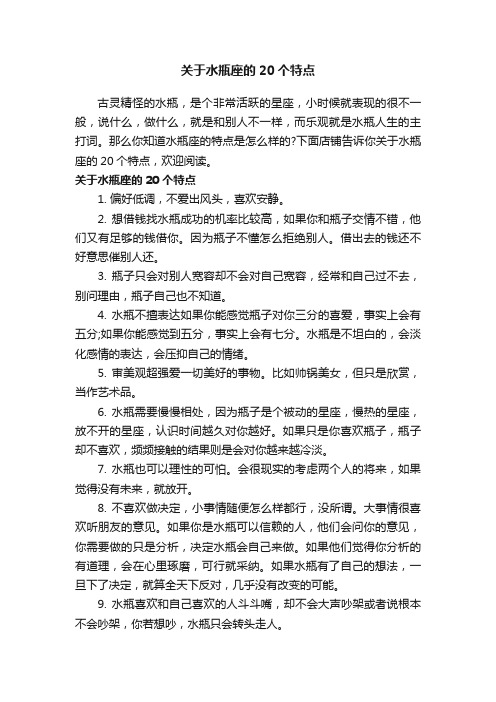 关于水瓶座的 20 个特点

古灵精怪的水瓶，是个非常活跃的星座，小时候就表现的很不一般，说什么，做什么，就是和别人不一样，而乐观就是水瓶人生的主打词。那么你知道水瓶座的特点是怎么样的?下面店铺告诉你关于水瓶座的 20 个特点，欢迎阅读。

关于水瓶座的 20 个特点

1. 偏好低调，不爱出风头，喜欢安静。

2. 想借钱找水瓶成功的机率比较高，如果你和瓶子交情不错，他们又有足够的钱借你。因为瓶子不懂怎么拒绝别人。借出去的钱还不好意思催别人还。

3. 瓶子只会对别人宽容却不会对自己宽容，经常和自己过不去，别问理由，瓶子自己也不知道。

4. 水瓶不擅表达如果你能感觉瓶子对你三分的喜爱，事实上会有五分;如果你能感觉到五分，事实上会有七分。水瓶是不坦白的，会淡化感情的表达，会压抑自己的情绪。

5. 审美观超强爱一切美好的事物。比如帅锅美女，但只是欣赏，当作艺术品。

6. 水瓶需要慢慢相处，因为瓶子是个被动的星座，慢热的星座，放不开的星座，认识时间越久对你越好。如果只是你喜欢瓶子，瓶子却不喜欢，频频接触的结果则是会对你越来越冷淡。

7. 水瓶也可以理性的可怕。会很现实的考虑两个人的将来，如果觉得没有未来，就放开。

8. 不喜欢做决定，小事情随便怎么样都行，没所谓。大事情很喜欢听朋友的意见。如果你是水瓶可以信赖的人，他们会问你的意见，你需要做的只是分析，决定水瓶会自己来做。如果他们觉得你分析的有道理，会在心里琢磨，可行就采纳。如果水瓶有了自己的想法，一旦下了决定，就算全天下反对，几乎没有改变的可能。

9. 水瓶喜欢和自己喜欢的人斗斗嘴，却不会大声吵架或者说根本不会吵架，你若想吵，水瓶只会转头走人。